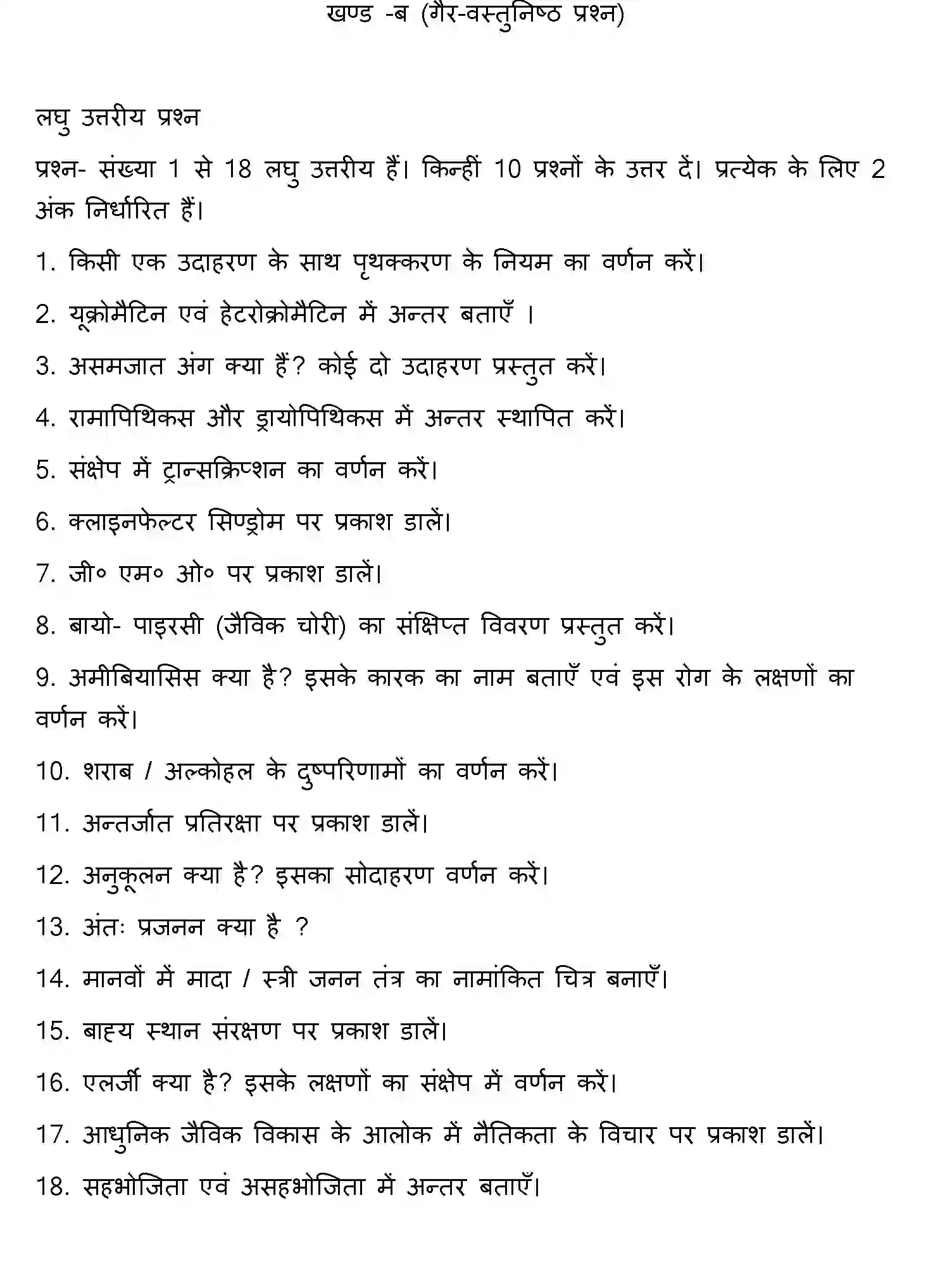 खण्ड -ब (गैर-वस्तुनिष्ठ प्रश्न)

लघु उत्तरीय प्रश्न

प्रश्न- संख्या 1 से 18 लघु उत्तरीय हैं। किन्हीं 10 प्रश्नों के उत्तर दें। प्रत्येक के लिए 2 अंक निर्धारित हैं।

1. किसी एक उदाहरण के साथ पृथक्करण के नियम का वर्णन करें।

2. यूक्रोमैटिन एवं हेटरोक्रोमैटिन में अन्तर बताएँ ।

3. असमजात अंग क्या हैं? कोई दो उदाहरण प्रस्तुत करें।

4. रामापिथिकस और ड्रायोपिथिकस में अन्तर स्थापित करें।

5. संक्षेप में ट्रान्सक्रिप्शन का वर्णन करें।

6. क्लाइनफेल्टर सिण्ड्रोम पर प्रकाश डालें।

7. जी० एम० ओ० पर प्रकाश डालें।

8. बायो- पाइरसी (जैविक चोरी) का संक्षिप्त विवरण प्रस्तुत करें।

9. अमीबियासिस क्या है? इसके कारक का नाम बताएँ एवं इस रोग के लक्षणों का वर्णन करें।

10. शराब / अल्कोहल के दुष्परिणामों का वर्णन करें।

11. अन्तर्जात प्रतिरक्षा पर प्रकाश डालें।

12. अनुकूलन क्या है? इसका सोदाहरण वर्णन करें।

13. अंतः प्रजनन क्या है ?

14. मानवों में मादा / स्त्री जनन तंत्र का नामांकित चित्र बनाएँ।

15. बाह्य स्थान संरक्षण पर प्रकाश डालें।

16. एलर्जी क्या है? इसके लक्षणों का संक्षेप में वर्णन करें।

17. आधुनिक जैविक विकास के आलोक में नैतिकता के विचार पर प्रकाश डालें।

18. सहभोजिता एवं असहभोजिता में अन्तर बताएँ।